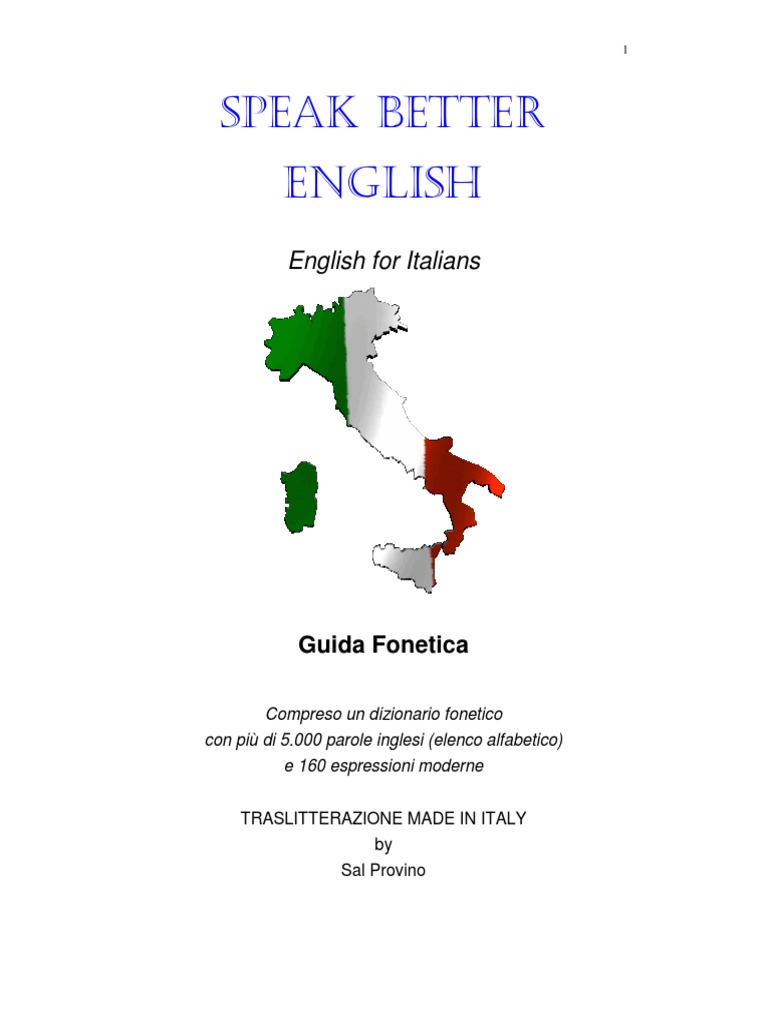 1

SPEAK BETTER
ENGLISH

English for Italians

Guida Fonetica

Compreso un dizionario fonetico
con più di 5.000 parole inglesi (elenco alfabetico)
e 160 espressioni moderne

TRASLITTERAZIONE MADE IN ITALY
by
Sal Provino